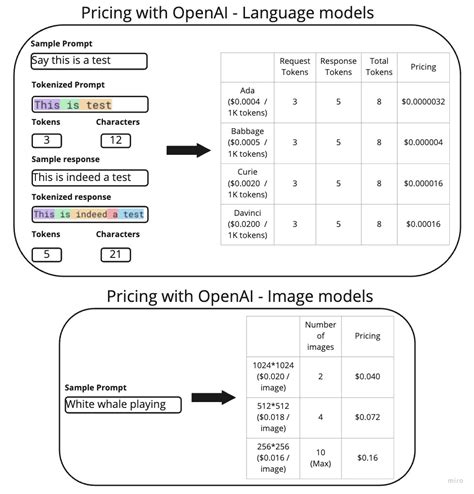 Pricing with OpenAI - Language models

Sample Prompt

Say this is a test

Tokenized Prompt

This is test

Tokens

3

Characters

12

Sample response

This is indeed a test

Tokenized response

This is indeed a test

Tokens

5

Characters

21

| | Request Tokens | Response Tokens | Total Tokens | Pricing |
|---|---|---|---|---|
| Ada ($0.0004 / 1K tokens) | 3 | 5 | 8 | $0.0000032 |
| Babbage ($0.0005 / 1K tokens) | 3 | 5 | 8 | $0.000004 |
| Curie ($0.0020 / 1K tokens) | 3 | 5 | 8 | $0.000016 |
| Davinci ($0.0200 / 1K tokens) | 3 | 5 | 8 | $0.00016 |

Pricing with OpenAI - Image models

Sample Prompt

White whale playing

| | Number of images | Pricing |
|---|---|---|
| 1024*1024 ($0.020 / image) | 2 | $0.040 |
| 512*512 ($0.018 / image) | 4 | $0.072 |
| 256*256 ($0.016 / image) | 10 (Max) | $0.16 |

miro